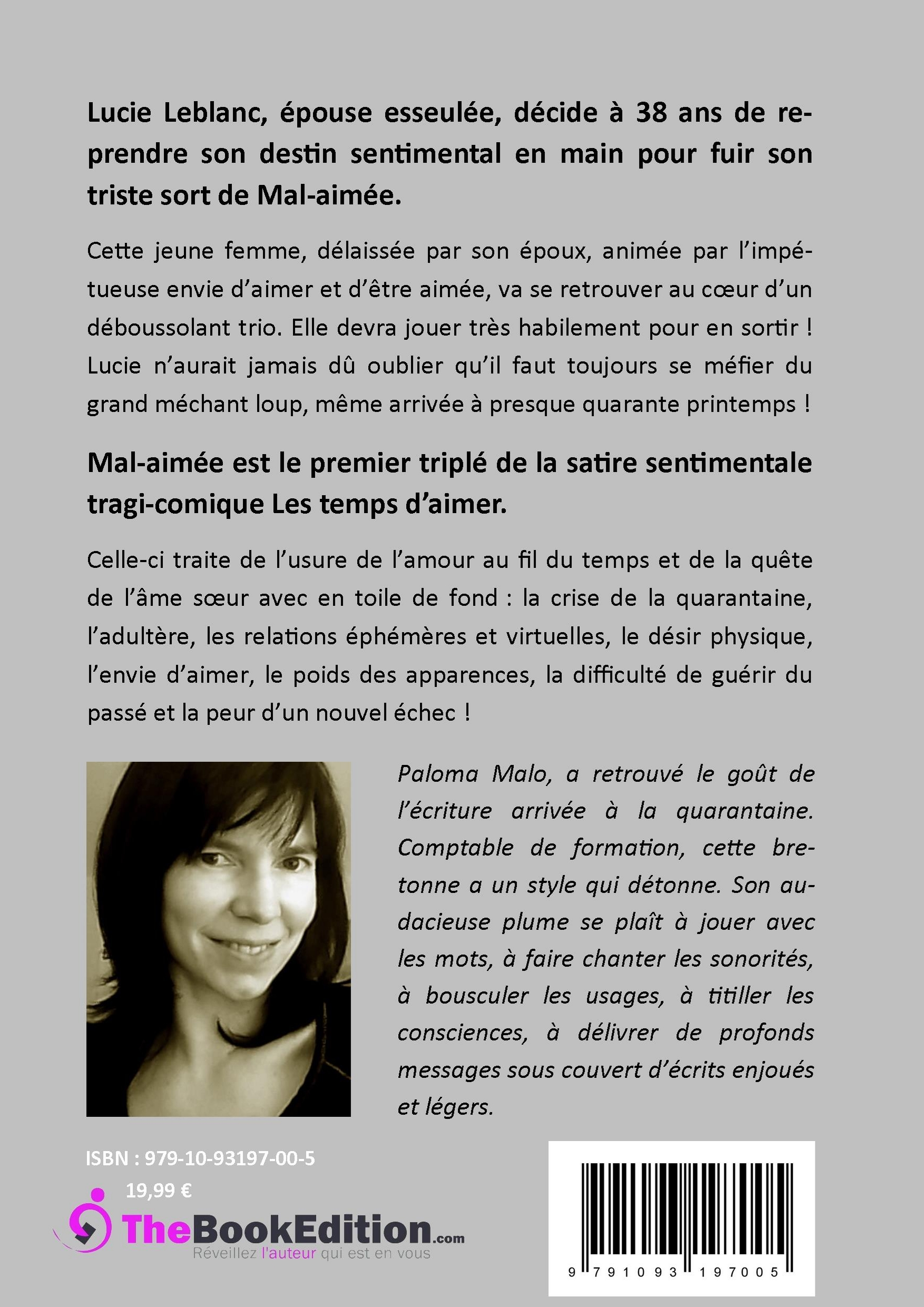 Lucie Leblanc, épouse esseulée, décide à 38 ans de reprendre son destin sentimental en main pour fuir son triste sort de Mal-aimée.

Cette jeune femme, délaissée par son époux, animée par l'impétueuse envie d'aimer et d'être aimée, va se retrouver au cœur d'un déboussolant trio. Elle devra jouer très habilement pour en sortir ! Lucie n'aurait jamais dû oublier qu'il faut toujours se méfier du grand méchant loup, même arrivée à presque quarante printemps !

Mal-aimée est le premier triplé de la satire sentimentale tragi-comique Les temps d'aimer.

Celle-ci traite de l'usure de l'amour au fil du temps et de la quête de l'âme sœur avec en toile de fond : la crise de la quarantaine, l'adultère, les relations éphémères et virtuelles, le désir physique, l'envie d'aimer, le poids des apparences, la difficulté de guérir du passé et la peur d'un nouvel échec !

Paloma Malo, a retrouvé le goût de l'écriture arrivée à la quarantaine. Comptable de formation, cette bretonne a un style qui détonne. Son audacieuse plume se plaît à jouer avec les mots, à faire chanter les sonorités, à bousculer les usages, à titiller les consciences, à délivrer de profonds messages sous couvert d'écrits enjoués et légers.

ISBN : 979-10-93197-00-5
19,99 €

TheBookEdition.com
Réveillez l'auteur qui est en vous

9 791093 197005